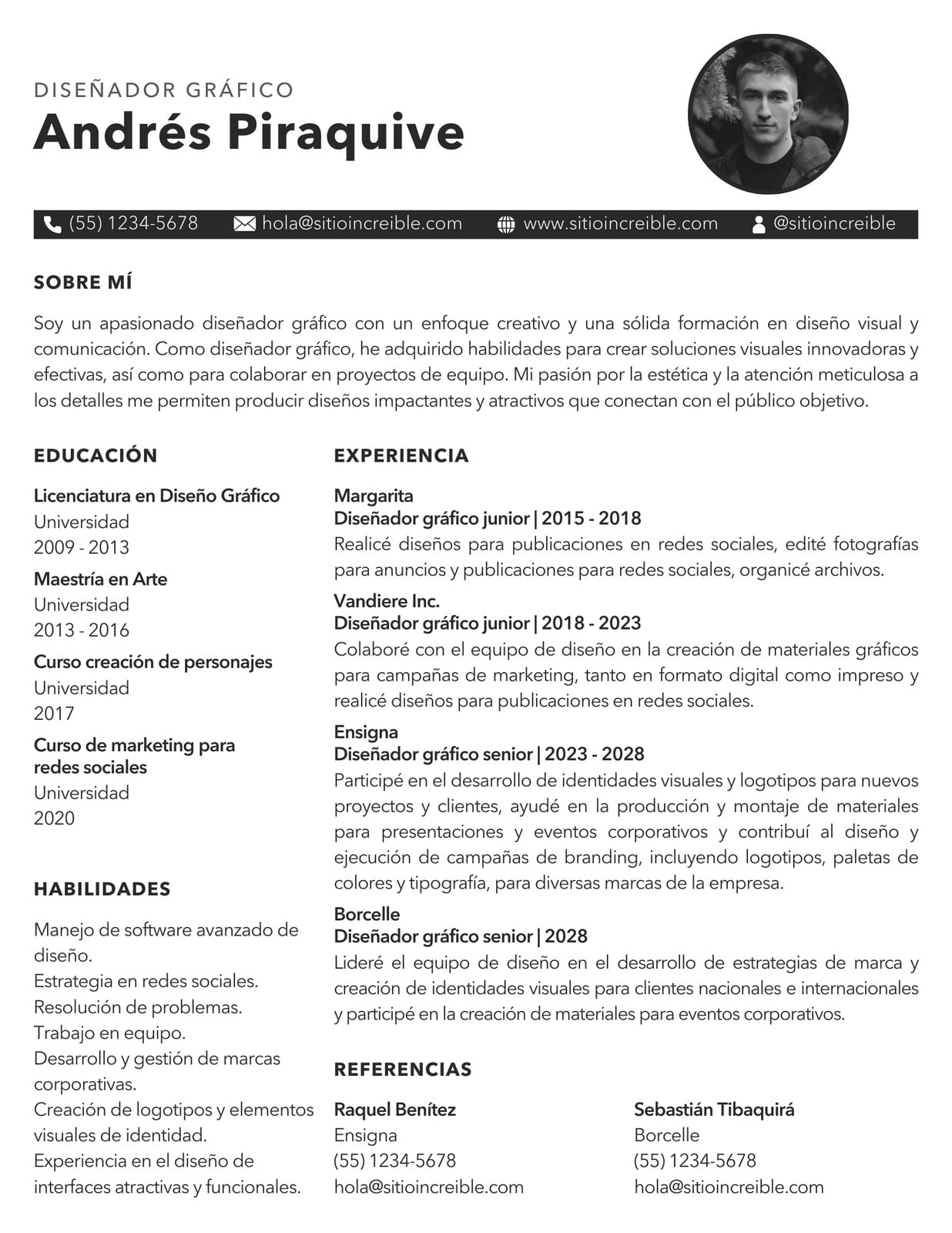 DISEÑADOR GRÁFICO
Andrés Piraquive

(55) 1234-5678 hola@sitioincreible.com www.sitioincreible.com @sitioincreible

SOBRE MÍ

Soy un apasionado diseñador gráfico con un enfoque creativo y una sólida formación en diseño visual y comunicación. Como diseñador gráfico, he adquirido habilidades para crear soluciones visuales innovadoras y efectivas, así como para colaborar en proyectos de equipo. Mi pasión por la estética y la atención meticulosa a los detalles me permiten producir diseños impactantes y atractivos que conectan con el público objetivo.

EDUCACIÓN

Licenciatura en Diseño Gráfico
Universidad
2009 - 2013

Maestría en Arte
Universidad
2013 - 2016

Curso creación de personajes
Universidad
2017

Curso de marketing para redes sociales
Universidad
2020

HABILIDADES

Manejo de software avanzado de diseño.
Estrategia en redes sociales.
Resolución de problemas.
Trabajo en equipo.
Desarrollo y gestión de marcas corporativas.
Creación de logotipos y elementos visuales de identidad.
Experiencia en el diseño de interfaces atractivas y funcionales.

EXPERIENCIA

Margarita
Diseñador gráfico junior | 2015 - 2018
Realicé diseños para publicaciones en redes sociales, edité fotografías para anuncios y publicaciones para redes sociales, organicé archivos.

Vandiere Inc.
Diseñador gráfico junior | 2018 - 2023
Colaboré con el equipo de diseño en la creación de materiales gráficos para campañas de marketing, tanto en formato digital como impreso y realicé diseños para publicaciones en redes sociales.

Ensigna
Diseñador gráfico senior | 2023 - 2028
Participé en el desarrollo de identidades visuales y logotipos para nuevos proyectos y clientes, ayudé en la producción y montaje de materiales para presentaciones y eventos corporativos y contribuí al diseño y ejecución de campañas de branding, incluyendo logotipos, paletas de colores y tipografía, para diversas marcas de la empresa.

Borcelle
Diseñador gráfico senior | 2028
Lideré el equipo de diseño en el desarrollo de estrategias de marca y creación de identidades visuales para clientes nacionales e internacionales y participé en la creación de materiales para eventos corporativos.

REFERENCIAS

Raquel Benítez
Ensigna
(55) 1234-5678
hola@sitioincreible.com

Sebastián Tibaquirá
Borcelle
(55) 1234-5678
hola@sitioincreible.com